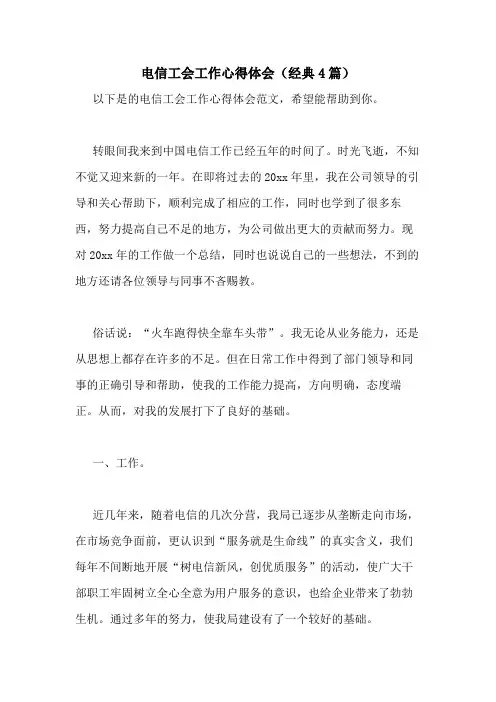 电信工会工作心得体会（经典4篇）

以下是的电信工会工作心得体会范文，希望能帮助到你。

转眼间我来到中国电信工作已经五年的时间了。时光飞逝，不知不觉又迎来新的一年。在即将过去的20xx年里，我在公司领导的引导和关心帮助下，顺利完成了相应的工作，同时也学到了很多东西，努力提高自己不足的地方，为公司做出更大的贡献而努力。现对20xx年的工作做一个总结，同时也说说自己的一些想法，不到的地方还请各位领导与同事不吝赐教。

俗话说：“火车跑得快全靠车头带”。我无论从业务能力，还是从思想上都存在许多的不足。但在日常工作中得到了部门领导和同事的正确引导和帮助，使我的工作能力提高，方向明确，态度端正。从而，对我的发展打下了良好的基础。

一、工作。

近几年来，随着电信的几次分营，我局已逐步从垄断走向市场，在市场竞争面前，更认识到“服务就是生命线”的真实含义，我们每年不间断地开展“树电信新风，创优质服务”的活动，使广大干部职工牢固树立全心全意为用户服务的意识，也给企业带来了勃勃生机。通过多年的努力，使我局建设有了一个较好的基础。